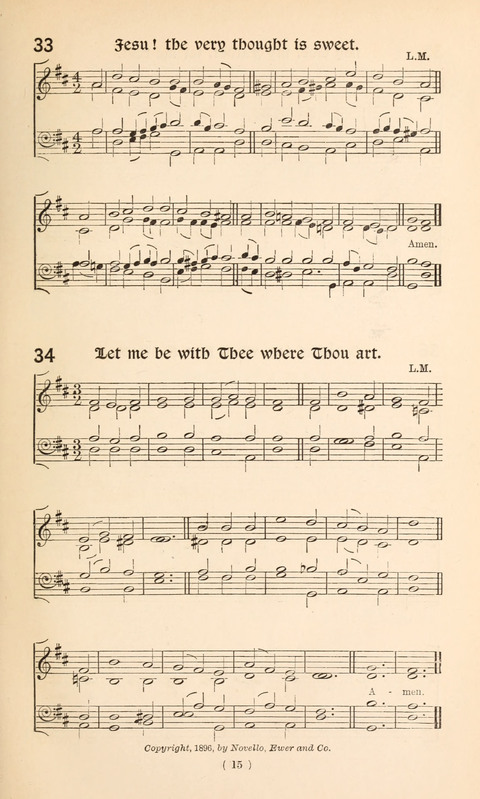 33 Jesu! the very thought is sweet.

L.M.

Amen.

34 Let me be with Thee where Thou art.

L.M.

A - men.

Copyright, 1896, by Novello, Ewer and Co.

( 15 )